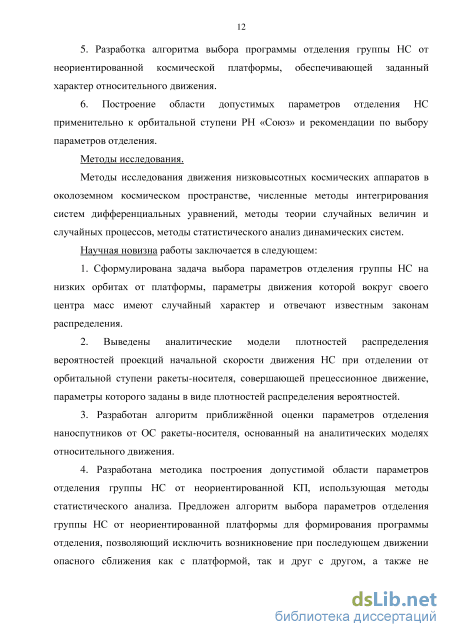 12

5. Разработка алгоритма выбора программы отделения группы НС от неориентированной космической платформы, обеспечивающей заданный характер относительного движения.

6. Построение области допустимых параметров отделения НС применительно к орбитальной ступени РН «Союз» и рекомендации по выбору параметров отделения.

Методы исследования.

Методы исследования движения низковысотных космических аппаратов в околоземном космическом пространстве, численные методы интегрирования систем дифференциальных уравнений, методы теории случайных величин и случайных процессов, методы статистического анализ динамических систем.

Научная новизна работы заключается в следующем:

1. Сформулирована задача выбора параметров отделения группы НС на низких орбитах от платформы, параметры движения которой вокруг своего центра масс имеют случайный характер и отвечают известным законам распределения.

2. Выведены аналитические модели плотностей распределения вероятностей проекций начальной скорости движения НС при отделении от орбитальной ступени ракеты-носителя, совершающей прецессионное движение, параметры которого заданы в виде плотностей распределения вероятностей.

3. Разработан алгоритм приближённой оценки параметров отделения наноспутников от ОС ракеты-носителя, основанный на аналитических моделях относительного движения.

4. Разработана методика построения допустимой области параметров отделения группы НС от неориентированной КП, использующая методы статистического анализа. Предложен алгоритм выбора параметров отделения группы НС от неориентированной платформы для формирования программы отделения, позволяющий исключить возникновение при последующем движении опасного сближения как с платформой, так и друг с другом, а также не

dsLib.net
библиотека диссертаций